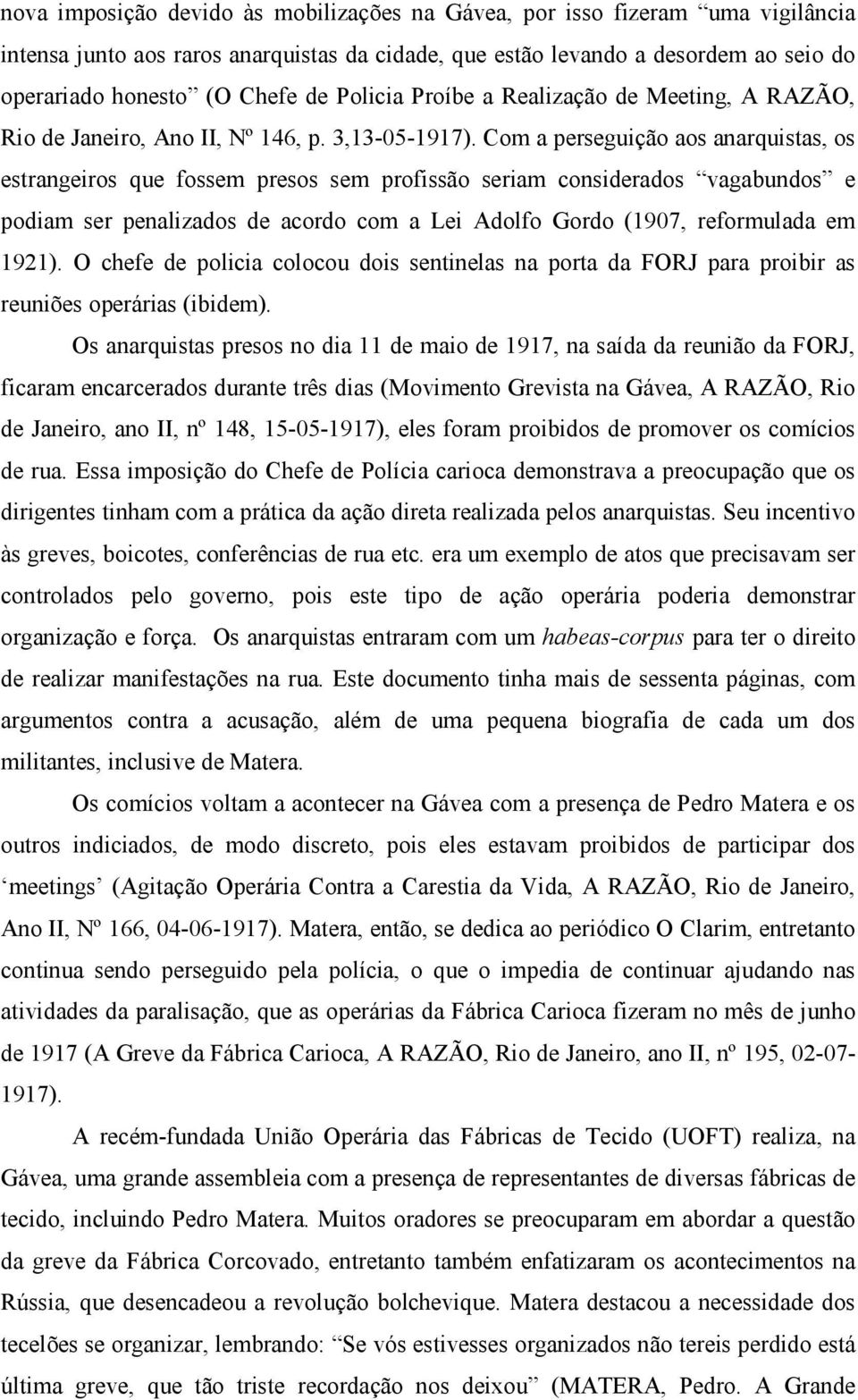 nova imposição devido às mobilizações na Gávea, por isso fizeram “uma vigilância intensa junto aos raros anarquistas da cidade, que estão levando a desordem ao seio do operariado honesto” (O Chefe de Policia Proíbe a Realização de Meeting, A RAZÃO, Rio de Janeiro, Ano II, Nº 146, p. 3,13-05-1917). Com a perseguição aos anarquistas, os estrangeiros que fossem presos sem profissão seriam considerados “vagabundos” e podiam ser penalizados de acordo com a Lei Adolfo Gordo (1907, reformulada em 1921). O chefe de policia colocou dois sentinelas na porta da FORJ para proibir as reuniões operárias (ibidem).

Os anarquistas presos no dia 11 de maio de 1917, na saída da reunião da FORJ, ficaram encarcerados durante três dias (Movimento Grevista na Gávea, A RAZÃO, Rio de Janeiro, ano II, nº 148, 15-05-1917), eles foram proibidos de promover os comícios de rua. Essa imposição do Chefe de Polícia carioca demonstrava a preocupação que os dirigentes tinham com a prática da ação direta realizada pelos anarquistas. Seu incentivo às greves, boicotes, conferências de rua etc. era um exemplo de atos que precisavam ser controlados pelo governo, pois este tipo de ação operária poderia demonstrar organização e força. Os anarquistas entraram com um habeas-corpus para ter o direito de realizar manifestações na rua. Este documento tinha mais de sessenta páginas, com argumentos contra a acusação, além de uma pequena biografia de cada um dos militantes, inclusive de Matera.

Os comícios voltam a acontecer na Gávea com a presença de Pedro Matera e os outros indiciados, de modo discreto, pois eles estavam proibidos de participar dos ‘meetings’ (Agitação Operária Contra a Carestia da Vida, A RAZÃO, Rio de Janeiro, Ano II, Nº 166, 04-06-1917). Matera, então, se dedica ao periódico O Clarim, entretanto continua sendo perseguido pela polícia, o que o impedia de continuar ajudando nas atividades da paralisação, que as operárias da Fábrica Carioca fizeram no mês de junho de 1917 (A Greve da Fábrica Carioca, A RAZÃO, Rio de Janeiro, ano II, nº 195, 02-07-1917).

A recém-fundada União Operária das Fábricas de Tecido (UOFT) realiza, na Gávea, uma grande assembleia com a presença de representantes de diversas fábricas de tecido, incluindo Pedro Matera. Muitos oradores se preocuparam em abordar a questão da greve da Fábrica Corcovado, entretanto também enfatizaram os acontecimentos na Rússia, que desencadeou a revolução bolchevique. Matera destacou a necessidade dos tecelões se organizar, lembrando: “Se vós estivesses organizados não tereis perdido está última greve, que tão triste recordação nos deixou” (MATERA, Pedro. A Grande